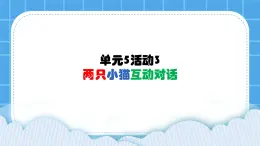 单元5活动3
两只小猫互动对话